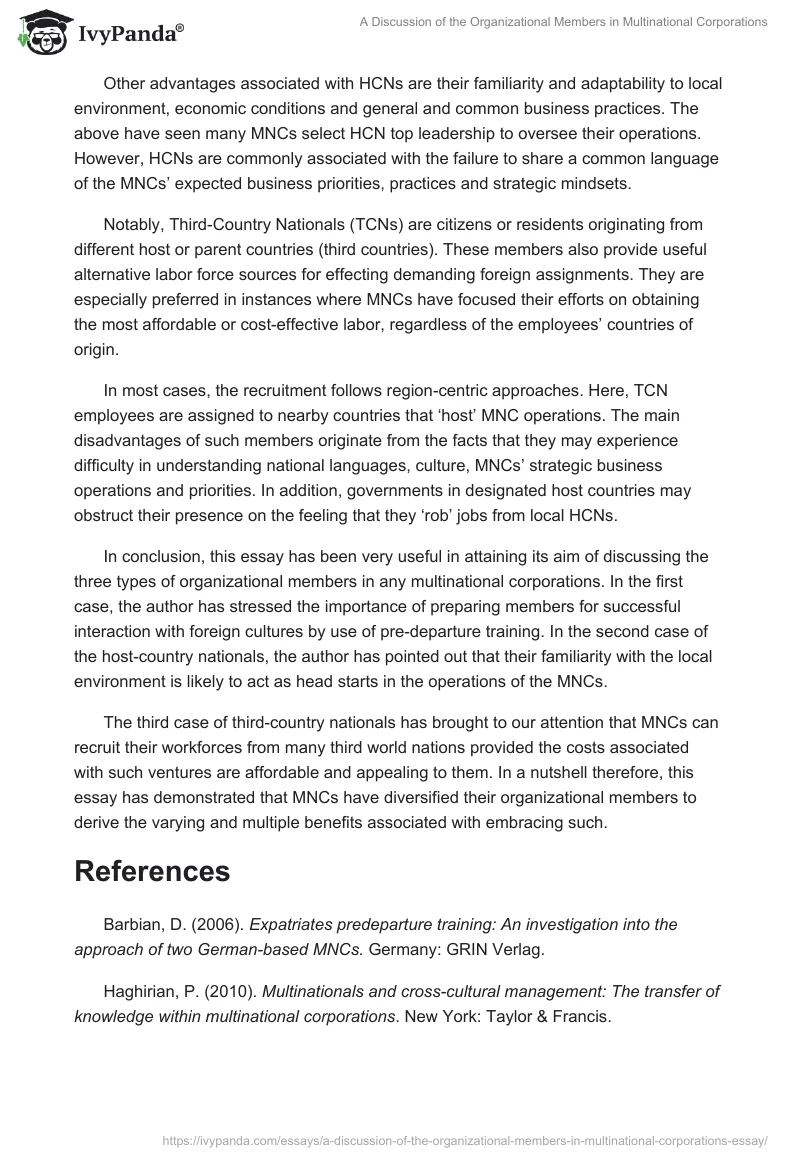 IvyPanda®

A Discussion of the Organizational Members in Multinational Corporations

Other advantages associated with HCNs are their familiarity and adaptability to local environment, economic conditions and general and common business practices. The above have seen many MNCs select HCN top leadership to oversee their operations. However, HCNs are commonly associated with the failure to share a common language of the MNCs' expected business priorities, practices and strategic mindsets.

Notably, Third-Country Nationals (TCNs) are citizens or residents originating from different host or parent countries (third countries). These members also provide useful alternative labor force sources for effecting demanding foreign assignments. They are especially preferred in instances where MNCs have focused their efforts on obtaining the most affordable or cost-effective labor, regardless of the employees' countries of origin.

In most cases, the recruitment follows region-centric approaches. Here, TCN employees are assigned to nearby countries that 'host' MNC operations. The main disadvantages of such members originate from the facts that they may experience difficulty in understanding national languages, culture, MNCs' strategic business operations and priorities. In addition, governments in designated host countries may obstruct their presence on the feeling that they 'rob' jobs from local HCNs.

In conclusion, this essay has been very useful in attaining its aim of discussing the three types of organizational members in any multinational corporations. In the first case, the author has stressed the importance of preparing members for successful interaction with foreign cultures by use of pre-departure training. In the second case of the host-country nationals, the author has pointed out that their familiarity with the local environment is likely to act as head starts in the operations of the MNCs.

The third case of third-country nationals has brought to our attention that MNCs can recruit their workforces from many third world nations provided the costs associated with such ventures are affordable and appealing to them. In a nutshell therefore, this essay has demonstrated that MNCs have diversified their organizational members to derive the varying and multiple benefits associated with embracing such.

References

Barbian, D. (2006). Expatriates predeparture training: An investigation into the approach of two German-based MNCs. Germany: GRIN Verlag.

Haghirian, P. (2010). Multinationals and cross-cultural management: The transfer of knowledge within multinational corporations. New York: Taylor & Francis.

https://ivypanda.com/essays/a-discussion-of-the-organizational-members-in-multinational-corporations-essay/